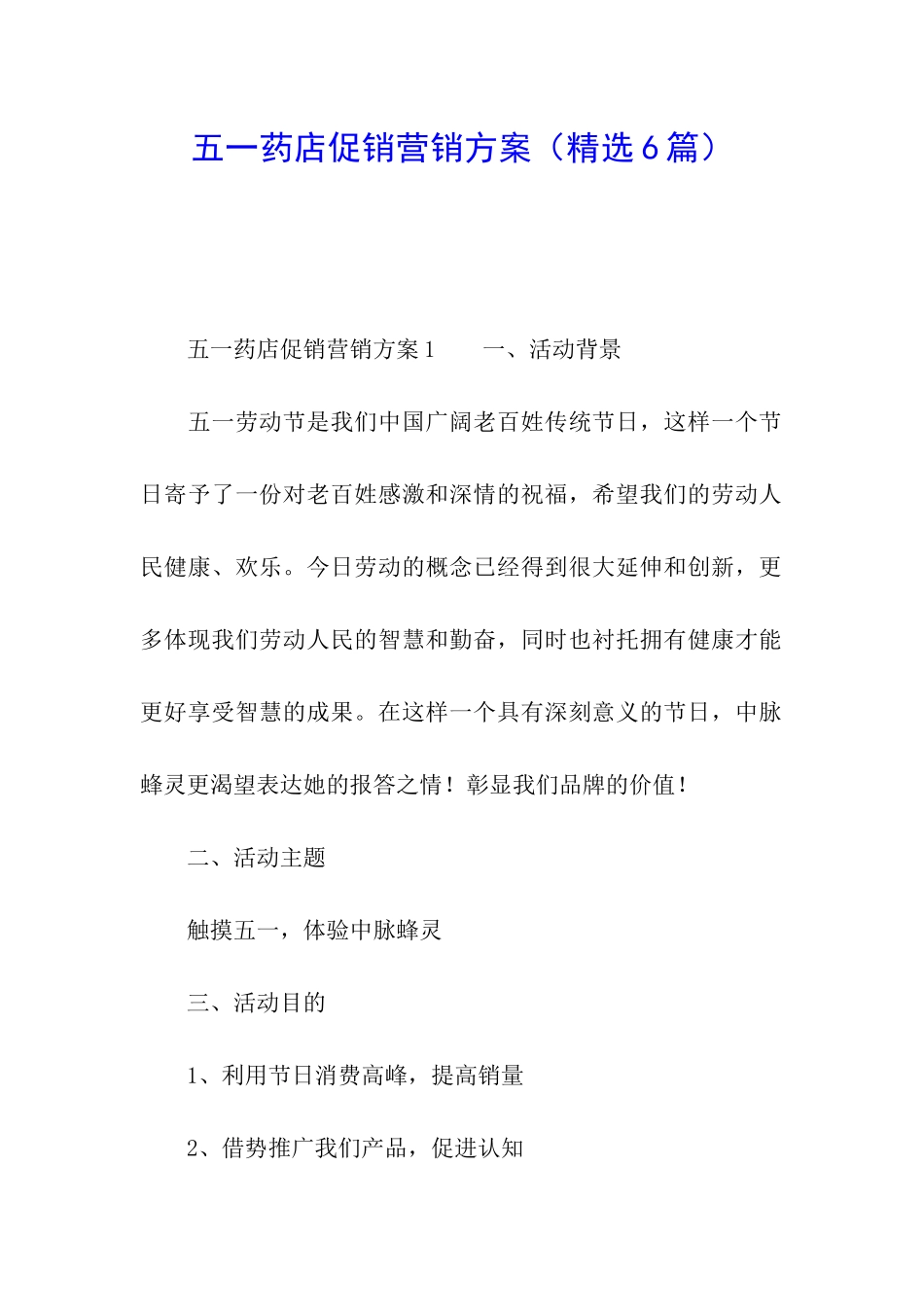 五一药店促销营销方案（精选6篇）

五一药店促销营销方案1　　一、活动背景

五一劳动节是我们中国广阔老百姓传统节日，这样一个节日寄予了一份对老百姓感激和深情的祝福，希望我们的劳动人民健康、欢乐。今日劳动的概念已经得到很大延伸和创新，更多体现我们劳动人民的智慧和勤奋，同时也衬托拥有健康才能更好享受智慧的成果。在这样一个具有深刻意义的节日，中脉蜂灵更渴望表达她的报答之情！彰显我们品牌的价值！

二、活动主题

触摸五一，体验中脉蜂灵

三、活动目的

1、利用节日消费高峰，提高销量

2、借势推广我们产品，促进认知